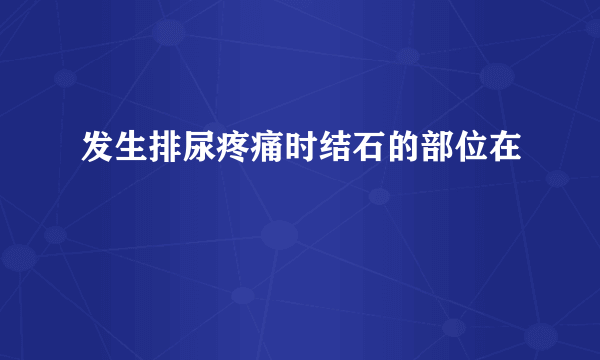 发生排尿疼痛时结石的部位在